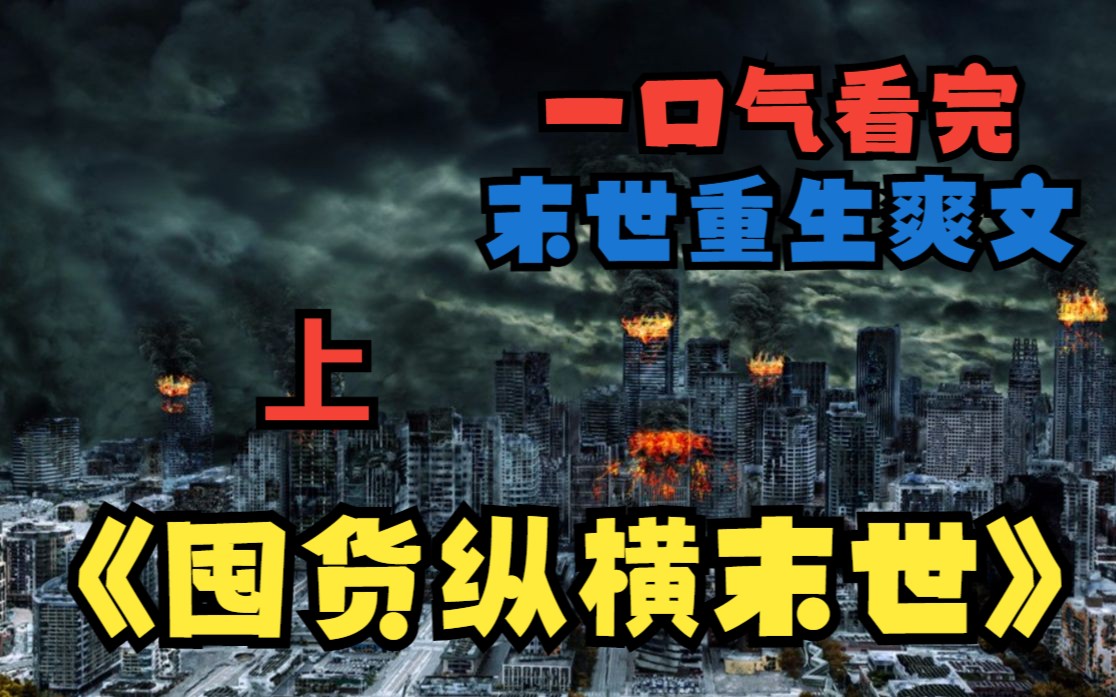 一口气看完
末世重生爽文
上
《囤货纵横末世》